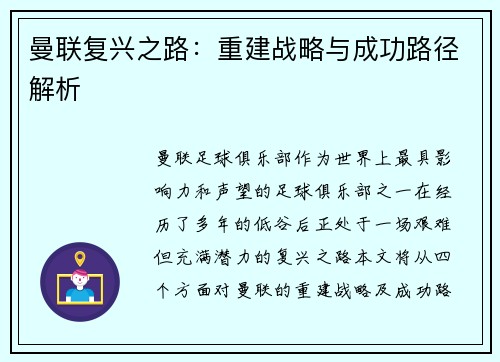 曼联复兴之路：重建战略与成功路径解析

曼联足球俱乐部作为世界上最具影响力和声望的足球俱乐部之一在经历了多年的低谷后正处于一场艰难但充满潜力的复兴之路本文将从四个方面对曼联的重建战略及成功路